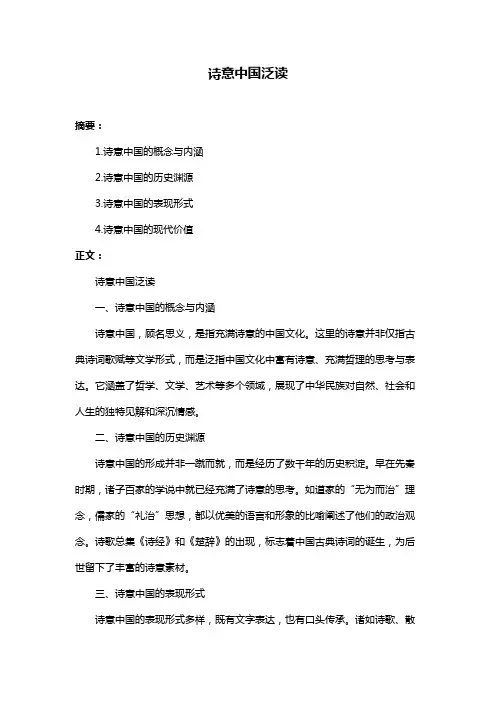 诗意中国泛读

摘要：

1.诗意中国的概念与内涵

2.诗意中国的历史渊源

3.诗意中国的表现形式

4.诗意中国的现代价值

正文：

诗意中国泛读

一、诗意中国的概念与内涵

诗意中国，顾名思义，是指充满诗意的中国文化。这里的诗意并非仅指古典诗词歌赋等文学形式，而是泛指中国文化中富有诗意、充满哲理的思考与表达。它涵盖了哲学、文学、艺术等多个领域，展现了中华民族对自然、社会和人生的独特见解和深沉情感。

二、诗意中国的历史渊源

诗意中国的形成并非一蹴而就，而是经历了数千年的历史积淀。早在先秦时期，诸子百家的学说中就已经充满了诗意的思考。如道家的“无为而治”理念，儒家的“礼治”思想，都以优美的语言和形象的比喻阐述了他们的政治观念。诗歌总集《诗经》和《楚辞》的出现，标志着中国古典诗词的诞生，为后世留下了丰富的诗意素材。

三、诗意中国的表现形式

诗意中国的表现形式多样，既有文字表达，也有口头传承。诸如诗歌、散